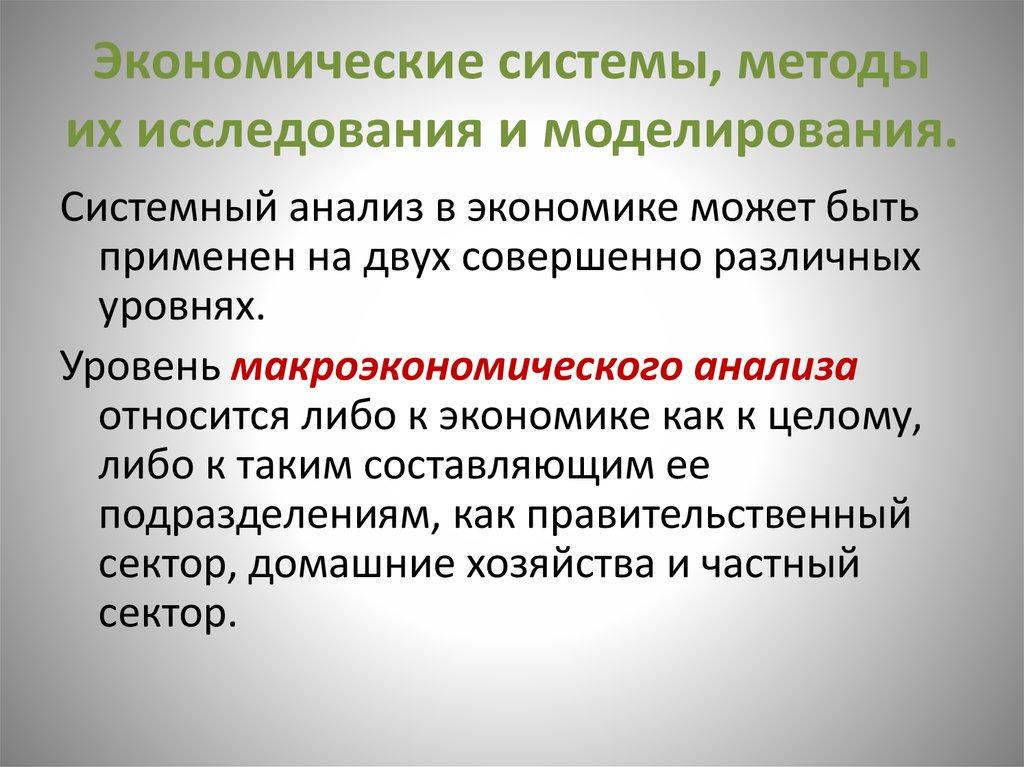 Экономические системы, методы их исследования и моделирования.

Системный анализ в экономике может быть применен на двух совершенно различных уровнях.

Уровень макроэкономического анализа относится либо к экономике как к целому, либо к таким составляющим ее подразделениям, как правительственный сектор, домашние хозяйства и частный сектор.